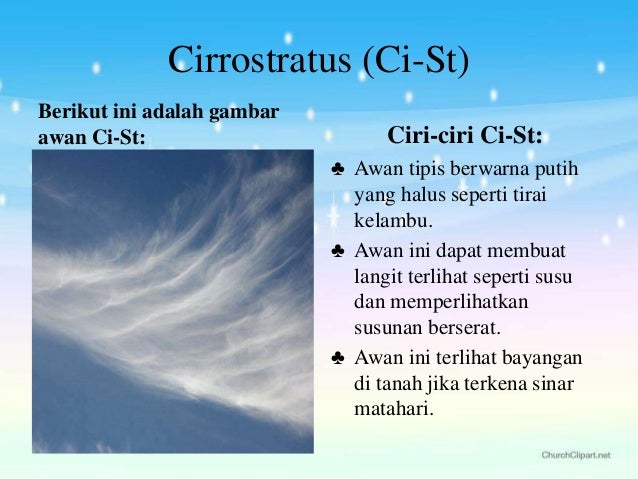 Cirrostratus (Ci-St)

Berikut ini adalah gambar awan Ci-St:

Ciri-ciri Ci-St:

♣ Awan tipis berwarna putih yang halus seperti tirai kelambu.

♣ Awan ini dapat membuat langit terlihat seperti susu dan memperlihatkan susunan berserat.

♣ Awan ini terlihat bayangan di tanah jika terkena sinar matahari.

ChurchClipart.net